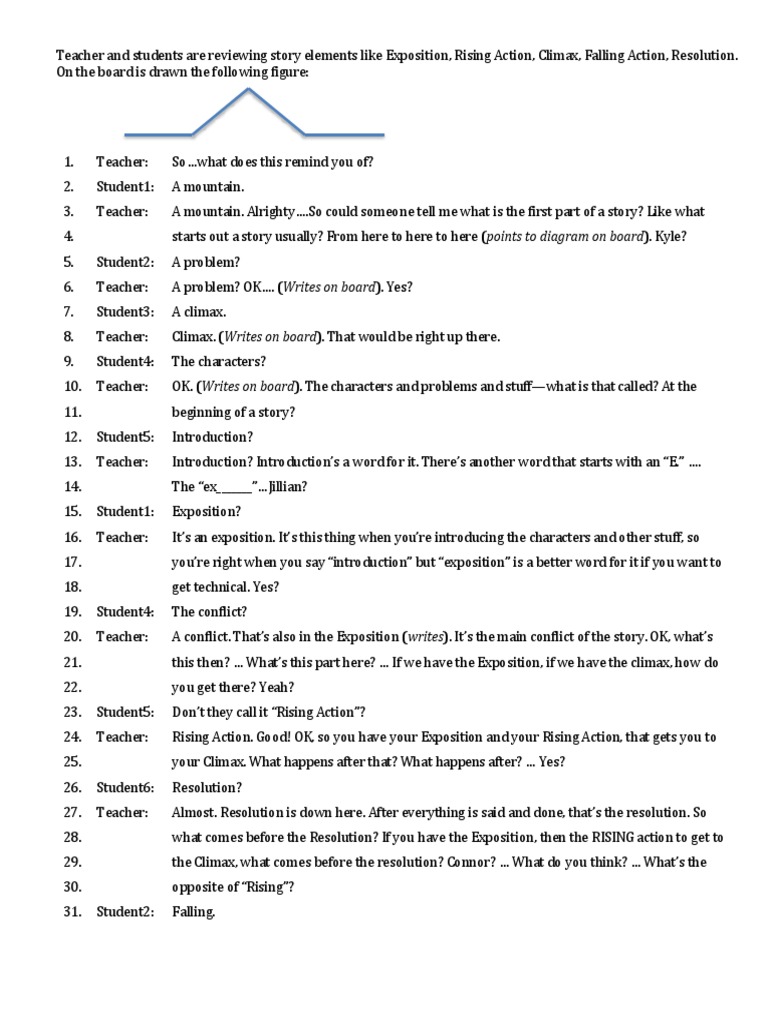 Teacher and students are reviewing story elements like Exposition, Rising Action, Climax, Falling Action, Resolution. On the board is drawn the following figure:

1. Teacher: So ...what does this remind you of?
2. Student1: A mountain.
3. Teacher: A mountain. Alrighty....So could someone tell me what is the first part of a story? Like what
4. starts out a story usually? From here to here to here (points to diagram on board). Kyle?
5. Student2: A problem?
6. Teacher: A problem? OK.... (Writes on board). Yes?
7. Student3: A climax.
8. Teacher: Climax. (Writes on board). That would be right up there.
9. Student4: The characters?
10. Teacher: OK. (Writes on board). The characters and problems and stuff—what is that called? At the
11. beginning of a story?
12. Student5: Introduction?
13. Teacher: Introduction? Introduction's a word for it. There's another word that starts with an "E." ....
14. The "ex______"...Jillian?
15. Student1: Exposition?
16. Teacher: It's an exposition. It's this thing when you're introducing the characters and other stuff, so
17. you're right when you say "introduction" but "exposition" is a better word for it if you want to
18. get technical. Yes?
19. Student4: The conflict?
20. Teacher: A conflict. That's also in the Exposition (writes). It's the main conflict of the story. OK, what's
21. this then? ... What's this part here? ... If we have the Exposition, if we have the climax, how do
22. you get there? Yeah?
23. Student5: Don't they call it "Rising Action"?
24. Teacher: Rising Action. Good! OK, so you have your Exposition and your Rising Action, that gets you to
25. your Climax. What happens after that? What happens after? ... Yes?
26. Student6: Resolution?
27. Teacher: Almost. Resolution is down here. After everything is said and done, that's the resolution. So
28. what comes before the Resolution? If you have the Exposition, then the RISING action to get to
29. the Climax, what comes before the resolution? Connor? ... What do you think? ... What's the
30. opposite of "Rising"?
31. Student2: Falling.